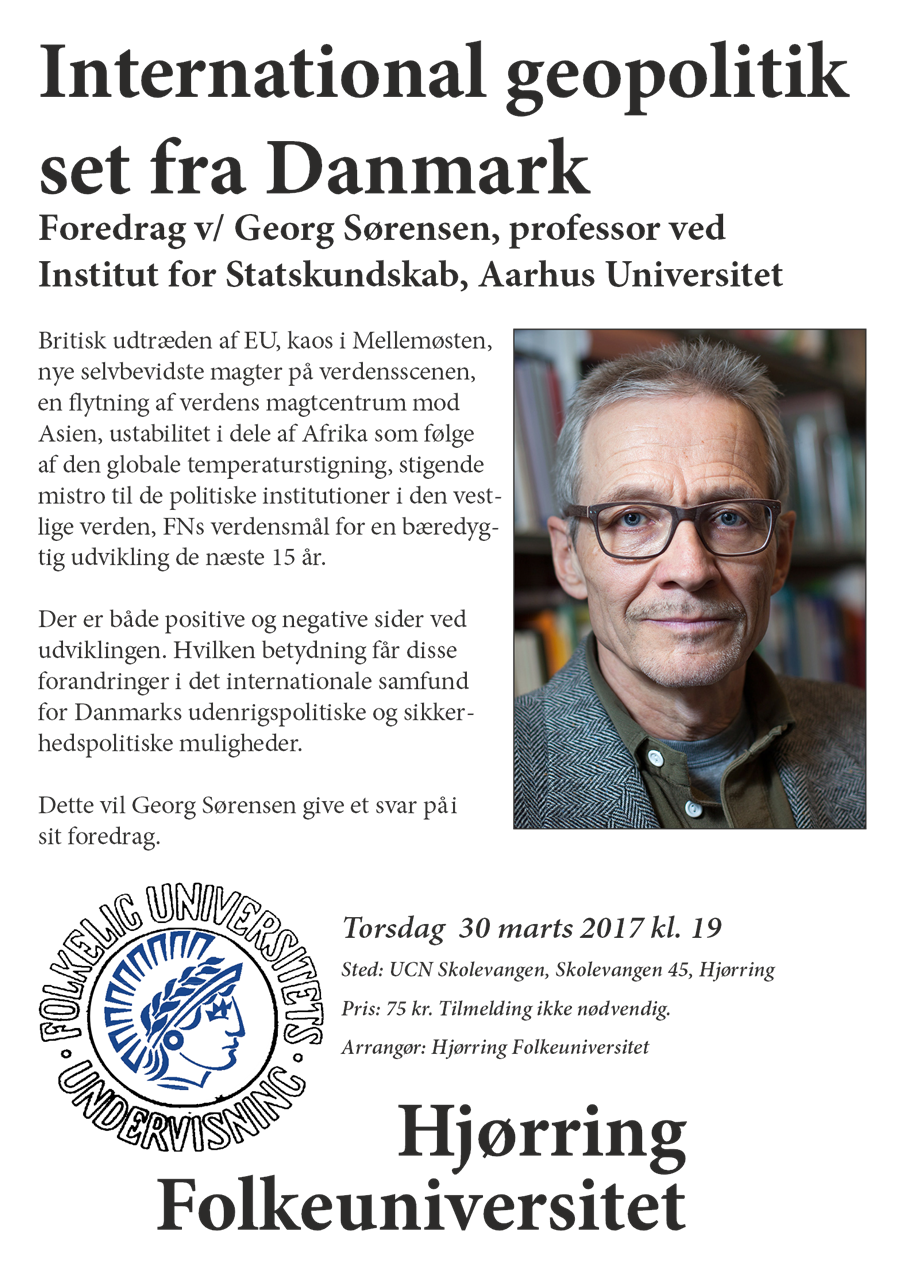 International geopolitik set fra Danmark

Foredrag v/ Georg Sørensen, professor ved Institut for Statskundskab, Aarhus Universitet

Britisk udtræden af EU, kaos i Mellemøsten, nye selvbevidste magter på verdensscenen, en flytning af verdens magtcentrum mod Asien, ustabilitet i dele af Afrika som følge af den globale temperaturstigning, stigende mistro til de politiske institutioner i den vestlige verden, FNs verdensmål for en bæredygtig udvikling de næste 15 år.

Der er både positive og negative sider ved udviklingen. Hvilken betydning får disse forandringer i det internationale samfund for Danmarks udenrigspolitiske og sikkerhedspolitiske muligheder.

Dette vil Georg Sørensen give et svar på i sit foredrag.

FOLKELIG UNIVERSITETS UNDERVISNING

Torsdag 30 marts 2017 kl. 19

Sted: UCN Skolevangen, Skolevangen 45, Hjørring

Pris: 75 kr. Tilmelding ikke nødvendig.

Arrangør: Hjørring Folkeuniversitet

Hjørring Folkeuniversitet